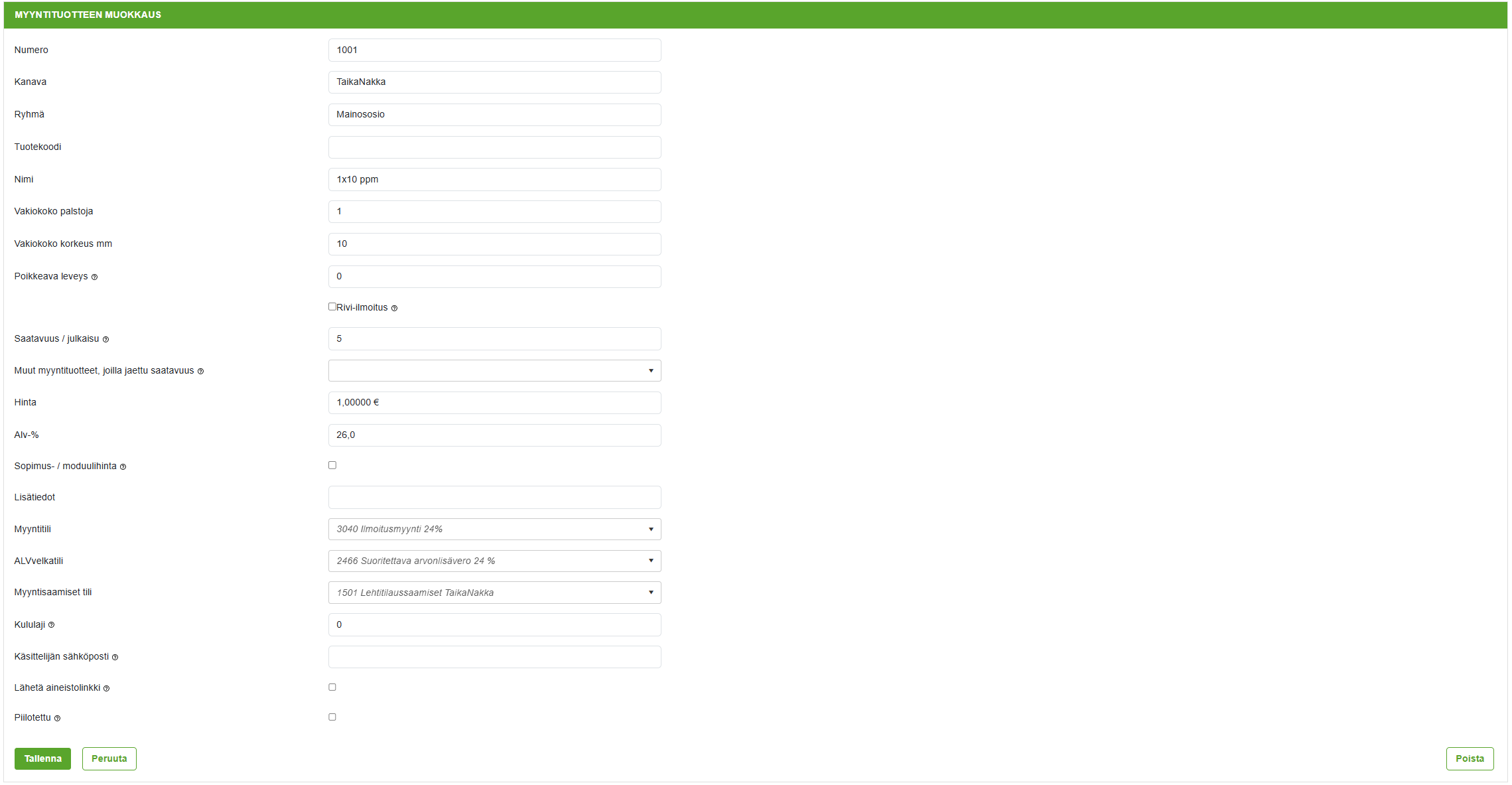 MYYNTITUOTTEEN MUOKKAUS

Numero 1001

Kanava TaikaNakka

Ryhmä Mainososio

Tuotekoodi

Nimi 1x10 ppm

Vakiokoko palstoja 1

Vakiokoko korkeus mm 10

Poikkeava leveys 0

Rivi-ilmoitus

Saatavuus / julkaisu 5

Muut myyntituotteet, joilla jaettu saatavuus

Hinta 1,00000 €

Alv-% 26,0

Sopimus- / moduulihinta

Lisätiedot

Myyntitili 3040 Ilmoitusmyynti 24%

ALVvelkatili 2466 Suoritettava arvonlisävero 24 %

Myyntisaamiset tili 1501 Lehtitilaussaamiset TaikaNakka

Kululaji 0

Käsittelijän sähköposti

Lähetä aineistolinkki

Piilotettu

Tallenna Peruuta Poista